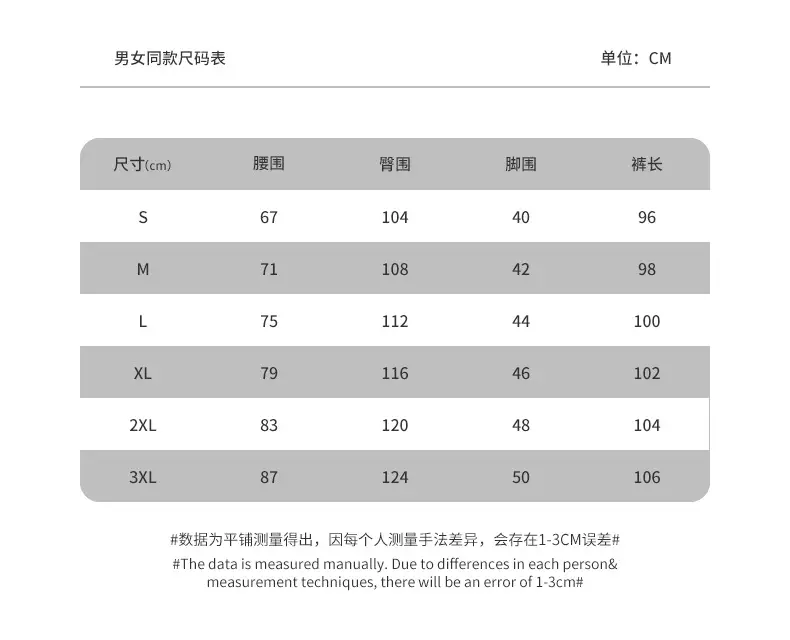 男女同款尺码表

单位：CM

| 尺寸(cm) | 腰围 | 臀围 | 脚围 | 裤长 |
|---|---|---|---|---|
| S | 67 | 104 | 40 | 96 |
| M | 71 | 108 | 42 | 98 |
| L | 75 | 112 | 44 | 100 |
| XL | 79 | 116 | 46 | 102 |
| 2XL | 83 | 120 | 48 | 104 |
| 3XL | 87 | 124 | 50 | 106 |

#数据为平铺测量得出，因每个人测量手法差异，会存在1-3CM误差#

#The data is measured manually. Due to differences in each person& measurement techniques, there will be an error of 1-3cm#